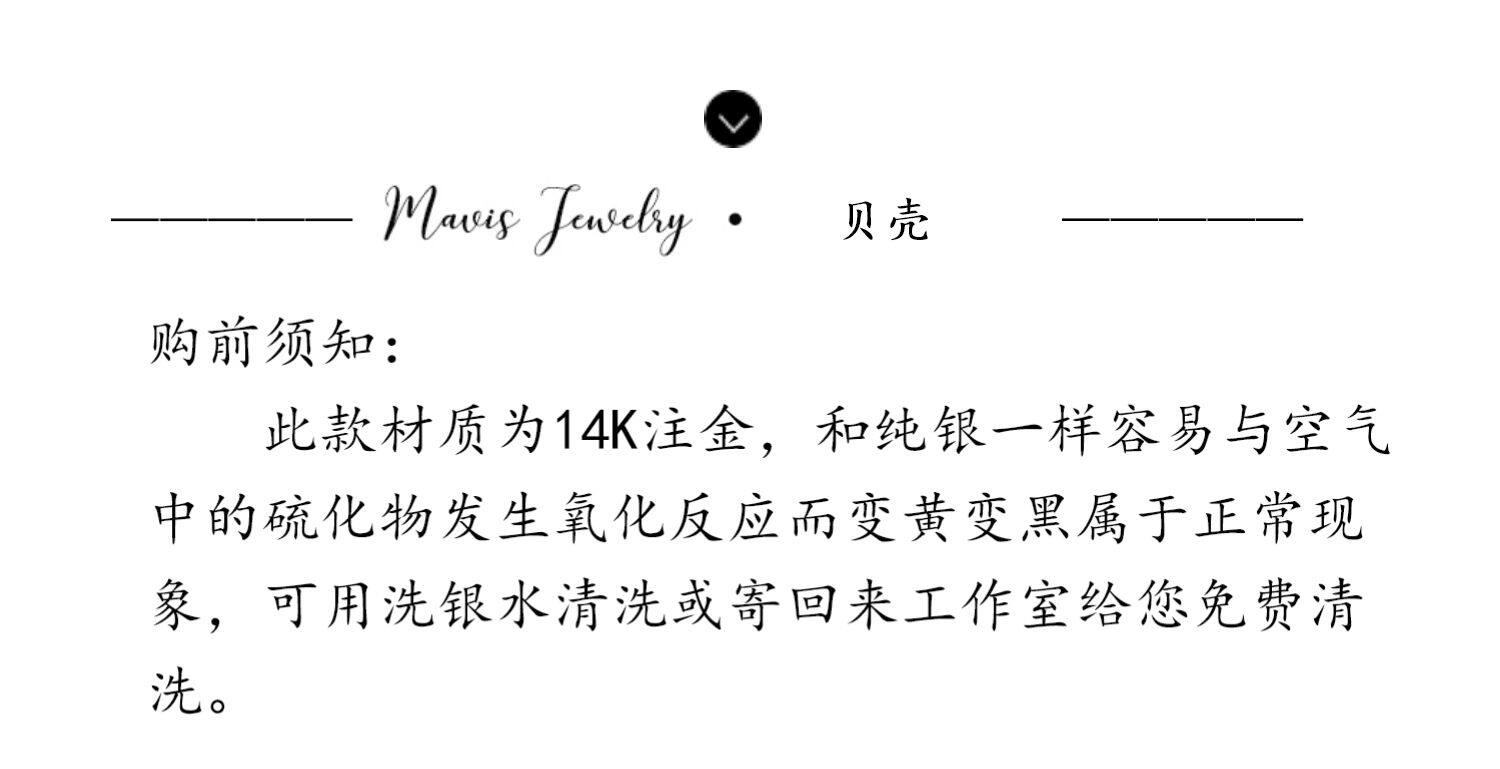 Mavis Jewelry • 贝壳

购前须知:

此款材质为14K注金，和纯银一样容易与空气中的硫化物发生氧化反应而变黄变黑属于正常现象，可用洗银水清洗或寄回来工作室给您免费清洗。